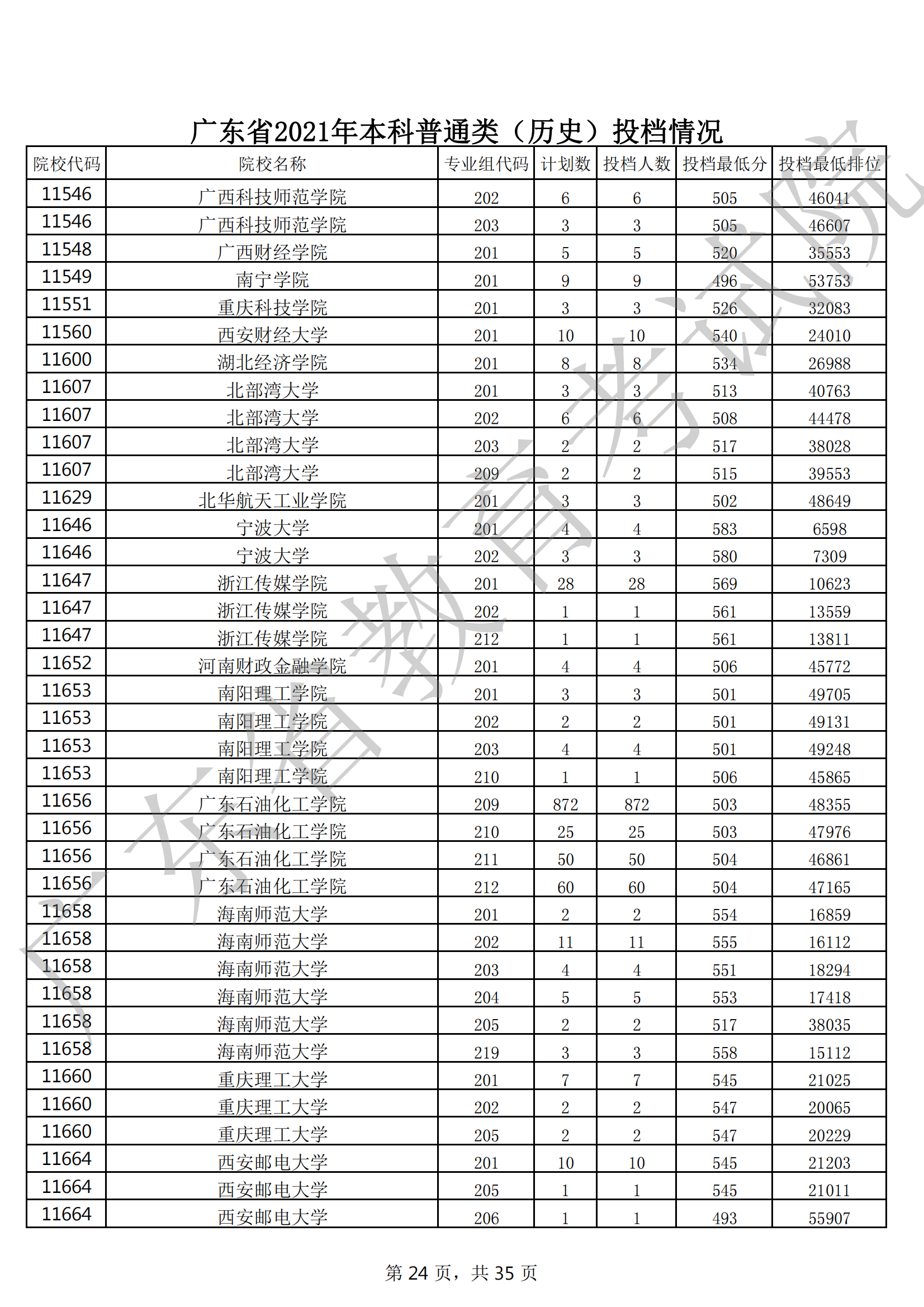 广东省2021年本科普通类（历史）投档情况

| 院校代码 | 院校名称 | 专业组代码 | 计划数 | 投档人数 | 投档最低分 | 投档最低排位 |
|---|---|---|---|---|---|---|
| 11546 | 广西科技师范学院 | 202 | 6 | 6 | 505 | 46041 |
| 11546 | 广西科技师范学院 | 203 | 3 | 3 | 505 | 46607 |
| 11548 | 广西财经学院 | 201 | 5 | 5 | 520 | 35553 |
| 11549 | 南宁学院 | 201 | 9 | 9 | 496 | 53753 |
| 11551 | 重庆科技学院 | 201 | 3 | 3 | 526 | 32083 |
| 11560 | 西安财经大学 | 201 | 10 | 10 | 540 | 24010 |
| 11600 | 湖北经济学院 | 201 | 8 | 8 | 534 | 26988 |
| 11607 | 北部湾大学 | 201 | 3 | 3 | 513 | 40763 |
| 11607 | 北部湾大学 | 202 | 6 | 6 | 508 | 44478 |
| 11607 | 北部湾大学 | 203 | 2 | 2 | 517 | 38028 |
| 11607 | 北部湾大学 | 209 | 2 | 2 | 515 | 39553 |
| 11629 | 北华航天工业学院 | 201 | 3 | 3 | 502 | 48649 |
| 11646 | 宁波大学 | 201 | 4 | 4 | 583 | 6598 |
| 11646 | 宁波大学 | 202 | 3 | 3 | 580 | 7309 |
| 11647 | 浙江传媒学院 | 201 | 28 | 28 | 569 | 10623 |
| 11647 | 浙江传媒学院 | 202 | 1 | 1 | 561 | 13559 |
| 11647 | 浙江传媒学院 | 212 | 1 | 1 | 561 | 13811 |
| 11652 | 河南财政金融学院 | 201 | 4 | 4 | 506 | 45772 |
| 11653 | 南阳理工学院 | 201 | 3 | 3 | 501 | 49705 |
| 11653 | 南阳理工学院 | 202 | 2 | 2 | 501 | 49131 |
| 11653 | 南阳理工学院 | 203 | 4 | 4 | 501 | 49248 |
| 11653 | 南阳理工学院 | 210 | 1 | 1 | 506 | 45865 |
| 11656 | 广东石油化工学院 | 209 | 872 | 872 | 503 | 48355 |
| 11656 | 广东石油化工学院 | 210 | 25 | 25 | 503 | 47976 |
| 11656 | 广东石油化工学院 | 211 | 50 | 50 | 504 | 46861 |
| 11656 | 广东石油化工学院 | 212 | 60 | 60 | 504 | 47165 |
| 11658 | 海南师范大学 | 201 | 2 | 2 | 554 | 16859 |
| 11658 | 海南师范大学 | 202 | 11 | 11 | 555 | 16112 |
| 11658 | 海南师范大学 | 203 | 4 | 4 | 551 | 18294 |
| 11658 | 海南师范大学 | 204 | 5 | 5 | 553 | 17418 |
| 11658 | 海南师范大学 | 205 | 2 | 2 | 517 | 38035 |
| 11658 | 海南师范大学 | 219 | 3 | 3 | 558 | 15112 |
| 11660 | 重庆理工大学 | 201 | 7 | 7 | 545 | 21025 |
| 11660 | 重庆理工大学 | 202 | 2 | 2 | 547 | 20065 |
| 11660 | 重庆理工大学 | 205 | 2 | 2 | 547 | 20229 |
| 11664 | 西安邮电大学 | 201 | 10 | 10 | 545 | 21203 |
| 11664 | 西安邮电大学 | 205 | 1 | 1 | 545 | 21011 |
| 11664 | 西安邮电大学 | 206 | 1 | 1 | 493 | 55907 |

第24页，共35页

广东省教育考试院